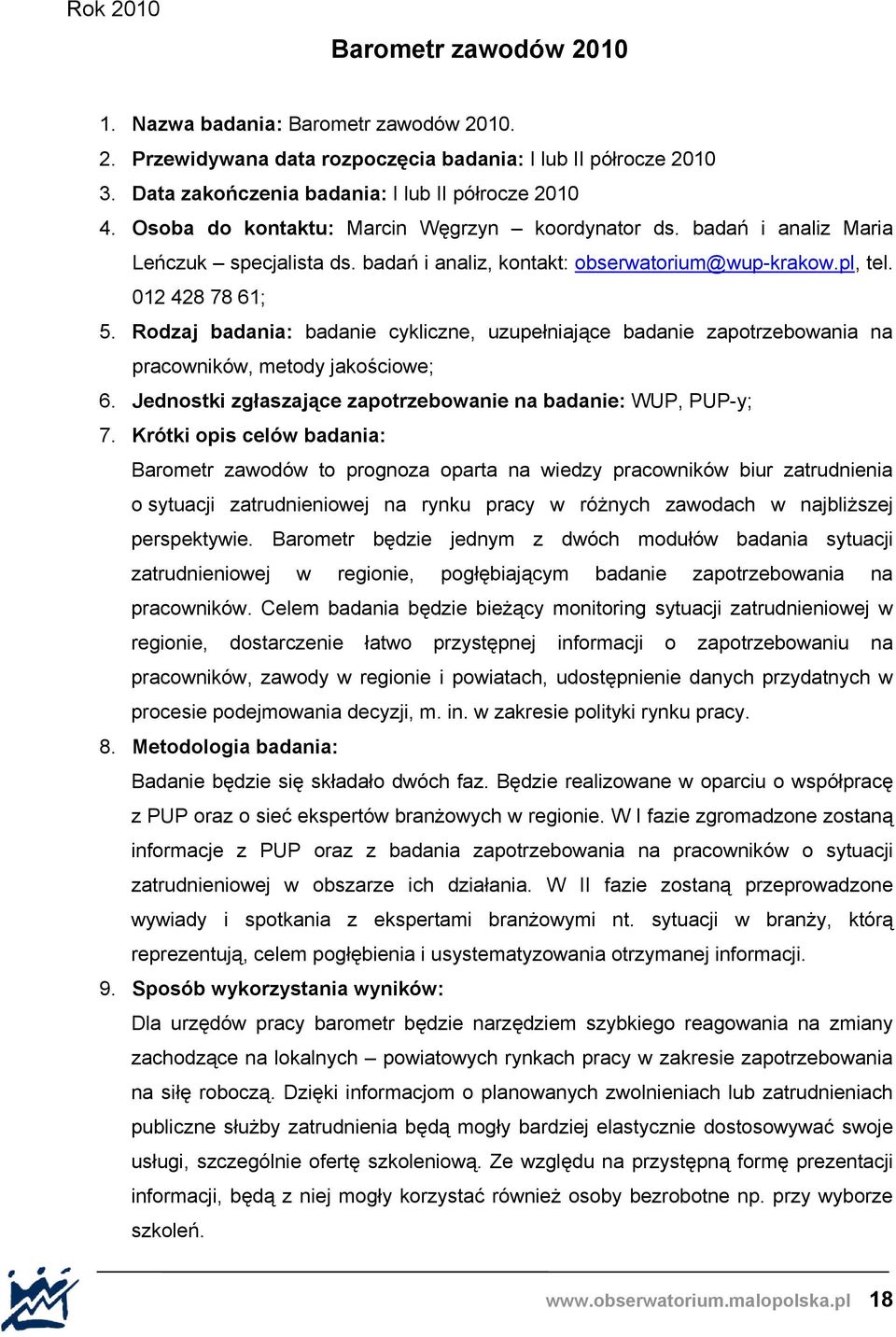 Rok 2010

Barometr zawodów 2010

1. Nazwa badania: Barometr zawodów 2010.
2. Przewidywana data rozpoczęcia badania: I lub II półrocze 2010
3. Data zakończenia badania: I lub II półrocze 2010
4. Osoba do kontaktu: Marcin Węgrzyn – koordynator ds. badań i analiz Maria Leńczuk – specjalista ds. badań i analiz, kontakt: obserwatorium@wup-krakow.pl, tel. 012 428 78 61;
5. Rodzaj badania: badanie cykliczne, uzupełniające badanie zapotrzebowania na pracowników, metody jakościowe;
6. Jednostki zgłaszające zapotrzebowanie na badanie: WUP, PUP-y;
7. Krótki opis celów badania:
Barometr zawodów to prognoza oparta na wiedzy pracowników biur zatrudnienia o sytuacji zatrudnieniowej na rynku pracy w różnych zawodach w najbliższej perspektywie. Barometr będzie jednym z dwóch modułów badania sytuacji zatrudnieniowej w regionie, pogłębiającym badanie zapotrzebowania na pracowników. Celem badania będzie bieżący monitoring sytuacji zatrudnieniowej w regionie, dostarczenie łatwo przystępnej informacji o zapotrzebowaniu na pracowników, zawody w regionie i powiatach, udostępnienie danych przydatnych w procesie podejmowania decyzji, m. in. w zakresie polityki rynku pracy.
8. Metodologia badania:
Badanie będzie się składało dwóch faz. Będzie realizowane w oparciu o współpracę z PUP oraz o sieć ekspertów branżowych w regionie. W I fazie zgromadzone zostaną informacje z PUP oraz z badania zapotrzebowania na pracowników o sytuacji zatrudnieniowej w obszarze ich działania. W II fazie zostaną przeprowadzone wywiady i spotkania z ekspertami branżowymi nt. sytuacji w branży, którą reprezentują, celem pogłębienia i usystematyzowania otrzymanej informacji.
9. Sposób wykorzystania wyników:
Dla urzędów pracy barometr będzie narzędziem szybkiego reagowania na zmiany zachodzące na lokalnych – powiatowych rynkach pracy w zakresie zapotrzebowania na siłę roboczą. Dzięki informacjom o planowanych zwolnieniach lub zatrudnieniach publiczne służby zatrudnienia będą mogły bardziej elastycznie dostosowywać swoje usługi, szczególnie ofertę szkoleniową. Ze względu na przystępną formę prezentacji informacji, będą z niej mogły korzystać również osoby bezrobotne np. przy wyborze szkoleń.

www.obserwatorium.malopolska.pl 18